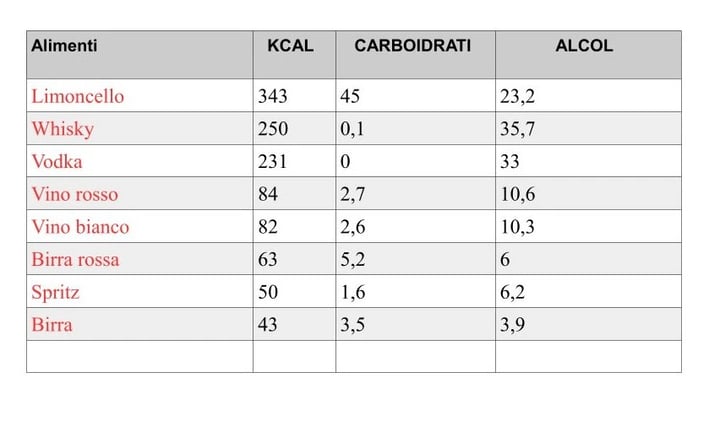 | Alimenti | KCAL | CARBOIDRATI | ALCOL |
|---|---|---|---|
| Limoncello | 343 | 45 | 23,2 |
| Whisky | 250 | 0,1 | 35,7 |
| Vodka | 231 | 0 | 33 |
| Vino rosso | 84 | 2,7 | 10,6 |
| Vino bianco | 82 | 2,6 | 10,3 |
| Birra rossa | 63 | 5,2 | 6 |
| Spritz | 50 | 1,6 | 6,2 |
| Birra | 43 | 3,5 | 3,9 |
| | | | |